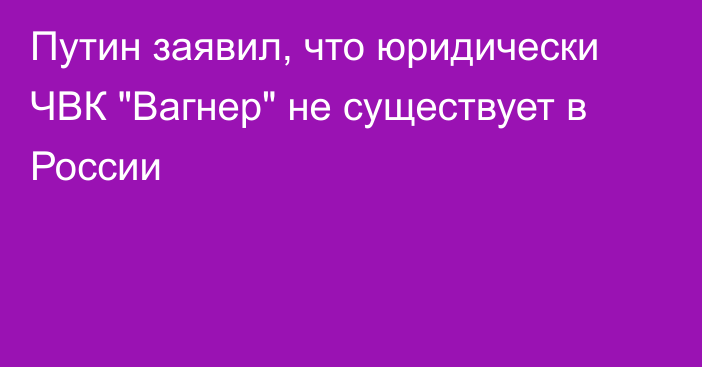 Путин заявил, что юридически ЧВК "Вагнер" не существует в России